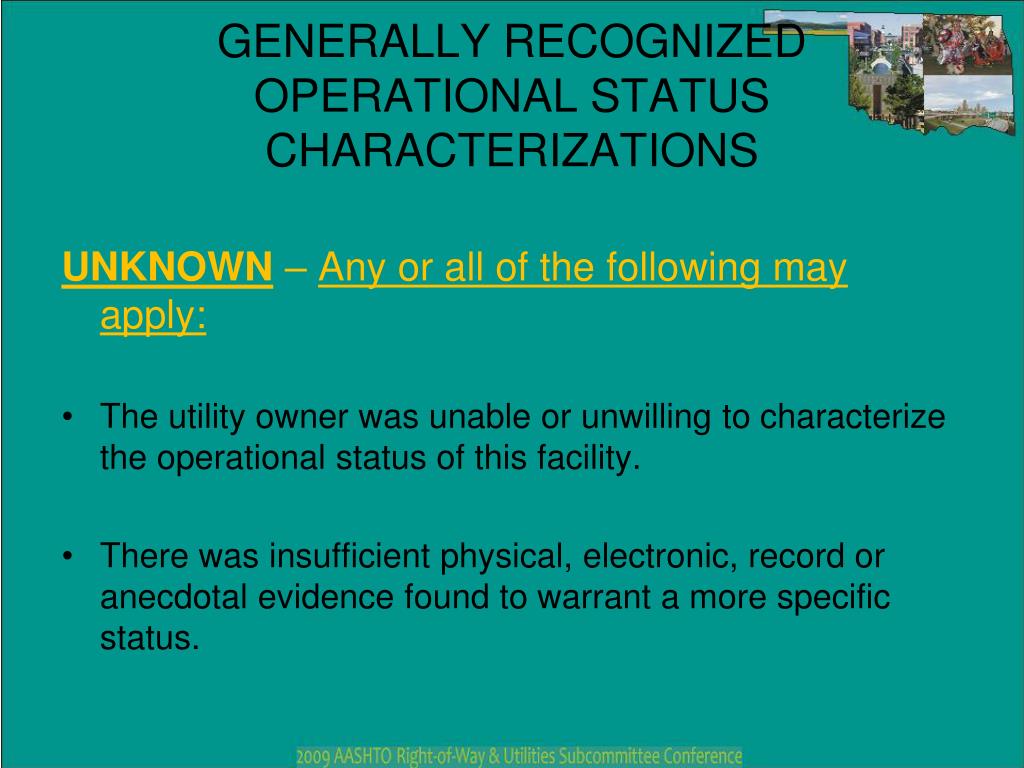 GENERALLY RECOGNIZED OPERATIONAL STATUS CHARACTERIZATIONS

UNKNOWN – Any or all of the following may apply:

• The utility owner was unable or unwilling to characterize the operational status of this facility.

• There was insufficient physical, electronic, record or anecdotal evidence found to warrant a more specific status.

2009 AASHTO Right-of-Way & Utilities Subcommittee Conference